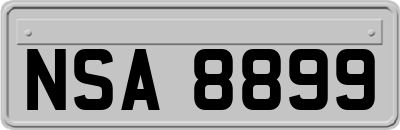 NSA 8899